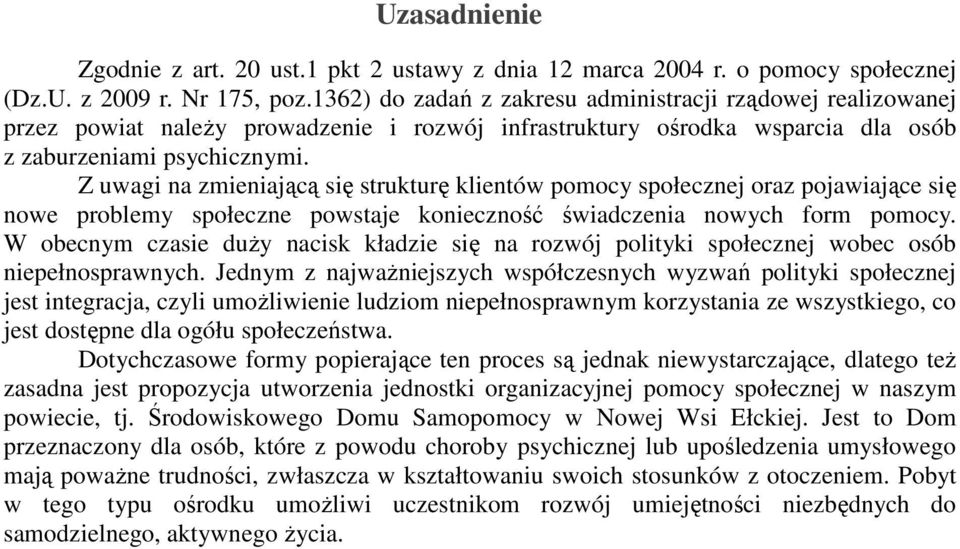 Uzasadnienie

Zgodnie z art. 20 ust.1 pkt 2 ustawy z dnia 12 marca 2004 r. o pomocy społecznej (Dz.U. z 2009 r. Nr 175, poz.1362) do zadań z zakresu administracji rządowej realizowanej przez powiat należy prowadzenie i rozwój infrastruktury ośrodka wsparcia dla osób z zaburzeniami psychicznymi.

Z uwagi na zmieniającą się strukturę klientów pomocy społecznej oraz pojawiające się nowe problemy społeczne powstaje konieczność świadczenia nowych form pomocy. W obecnym czasie duży nacisk kładzie się na rozwój polityki społecznej wobec osób niepełnosprawnych. Jednym z najważniejszych współczesnych wyzwań polityki społecznej jest integracja, czyli umożliwienie ludziom niepełnosprawnym korzystania ze wszystkiego, co jest dostępne dla ogółu społeczeństwa.

Dotychczasowe formy popierające ten proces są jednak niewystarczające, dlatego też zasadna jest propozycja utworzenia jednostki organizacyjnej pomocy społecznej w naszym powiecie, tj. Środowiskowego Domu Samopomocy w Nowej Wsi Ełckiej. Jest to Dom przeznaczony dla osób, które z powodu choroby psychicznej lub upośledzenia umysłowego mają poważne trudności, zwłaszcza w kształtowaniu swoich stosunków z otoczeniem. Pobyt w tego typu ośrodku umożliwi uczestnikom rozwój umiejętności niezbędnych do samodzielnego, aktywnego życia.